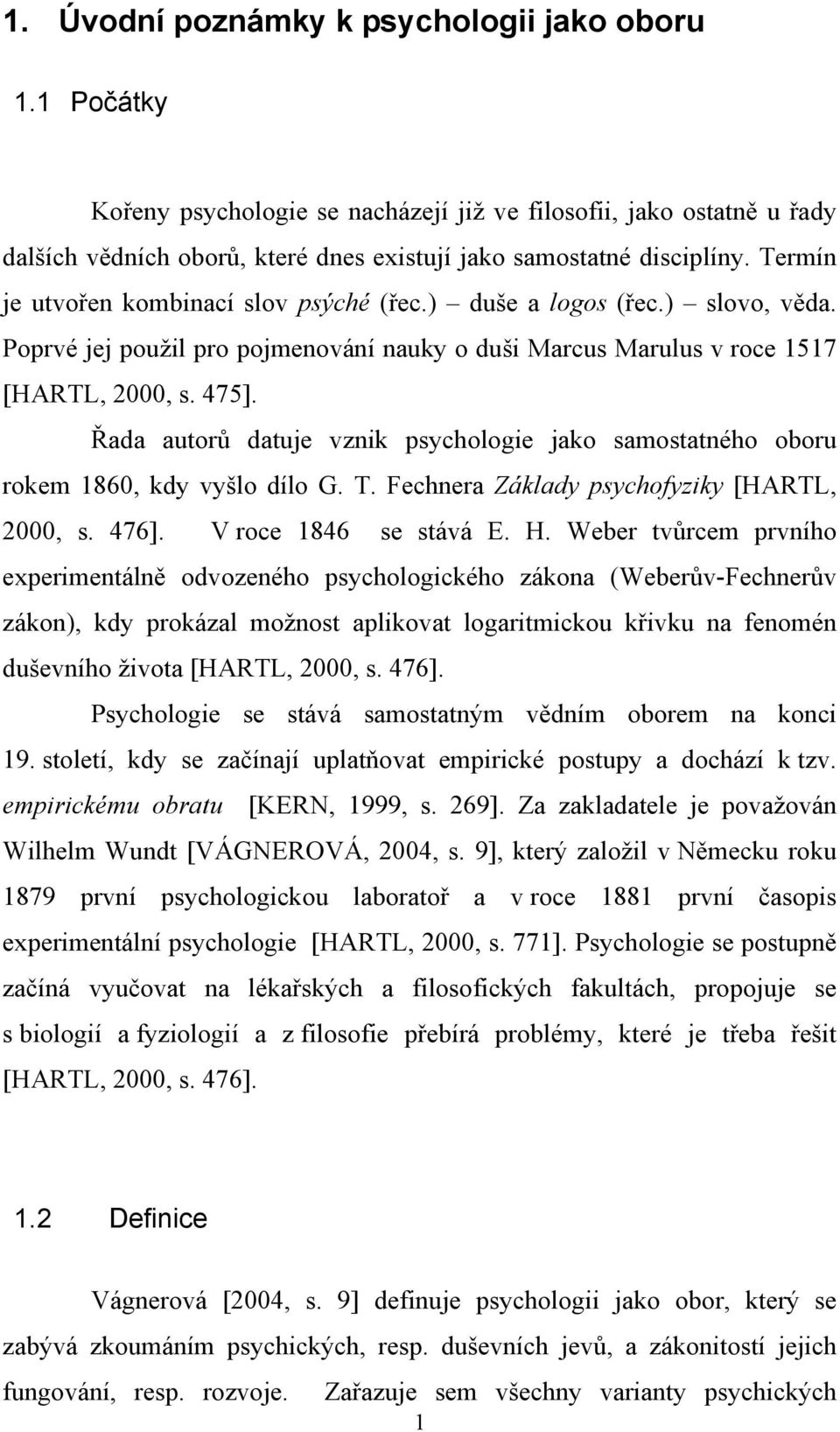 1. Úvodní poznámky k psychologii jako oboru

1.1 Počátky

Kořeny psychologie se nacházejí již ve filosofii, jako ostatně u řady dalších vědních oborů, které dnes existují jako samostatné disciplíny. Termín je utvořen kombinací slov psýché (řec.) – duše a logos (řec.) – slovo, věda. Poprvé jej použil pro pojmenování nauky o duši Marcus Marulus v roce 1517 [HARTL, 2000, s. 475].

Řada autorů datuje vznik psychologie jako samostatného oboru rokem 1860, kdy vyšlo dílo G. T. Fechnera Základy psychofyziky [HARTL, 2000, s. 476]. V roce 1846 se stává E. H. Weber tvůrcem prvního experimentálně odvozeného psychologického zákona (Weberův-Fechnerův zákon), kdy prokázal možnost aplikovat logaritmickou křivku na fenomén duševního života [HARTL, 2000, s. 476].

Psychologie se stává samostatným vědním oborem na konci 19. století, kdy se začínají uplatňovat empirické postupy a dochází k tzv. empirickému obratu [KERN, 1999, s. 269]. Za zakladatele je považován Wilhelm Wundt [VÁGNEROVÁ, 2004, s. 9], který založil v Německu roku 1879 první psychologickou laboratoř a v roce 1881 první časopis experimentální psychologie [HARTL, 2000, s. 771]. Psychologie se postupně začíná vyučovat na lékařských a filosofických fakultách, propojuje se s biologií a fyziologií a z filosofie přebírá problémy, které je třeba řešit [HARTL, 2000, s. 476].

1.2 Definice

Vágnerová [2004, s. 9] definuje psychologii jako obor, který se zabývá zkoumáním psychických, resp. duševních jevů, a zákonitostí jejich fungování, resp. rozvoje. Zařazuje sem všechny varianty psychických

1